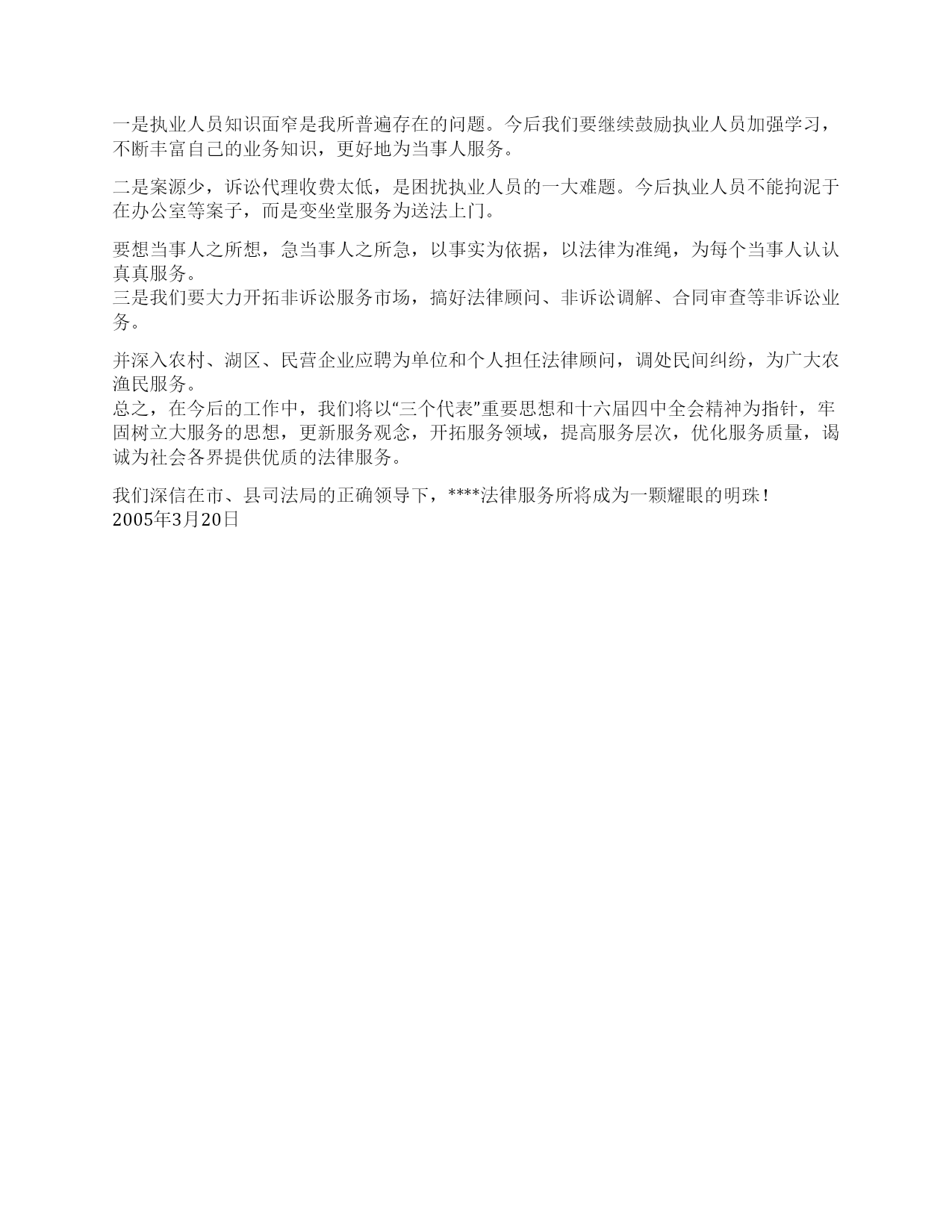 一是执业人员知识面窄是我所普遍存在的问题。今后我们要继续鼓励执业人员加强学习，不断丰富自己的业务知识，更好地为当事人服务。

二是案源少，诉讼代理收费太低，是困扰执业人员的一大难题。今后执业人员不能拘泥于在办公室等案子，而是变坐堂服务为送法上门。

要想当事人之所想，急当事人之所急，以事实为依据，以法律为准绳，为每个当事人认认真真服务。
三是我们要大力开拓非诉讼服务市场，搞好法律顾问、非诉讼调解、合同审查等非诉讼业务。

并深入农村、湖区、民营企业应聘为单位和个人担任法律顾问，调处民间纠纷，为广大农渔民服务。
总之，在今后的工作中，我们将以“三个代表”重要思想和十六届四中全会精神为指针，牢固树立大服务的思想，更新服务观念，开拓服务领域，提高服务层次，优化服务质量，竭诚为社会各界提供优质的法律服务。

我们深信在市、县司法局的正确领导下，****法律服务所将成为一颗耀眼的明珠！
2005年3月20日